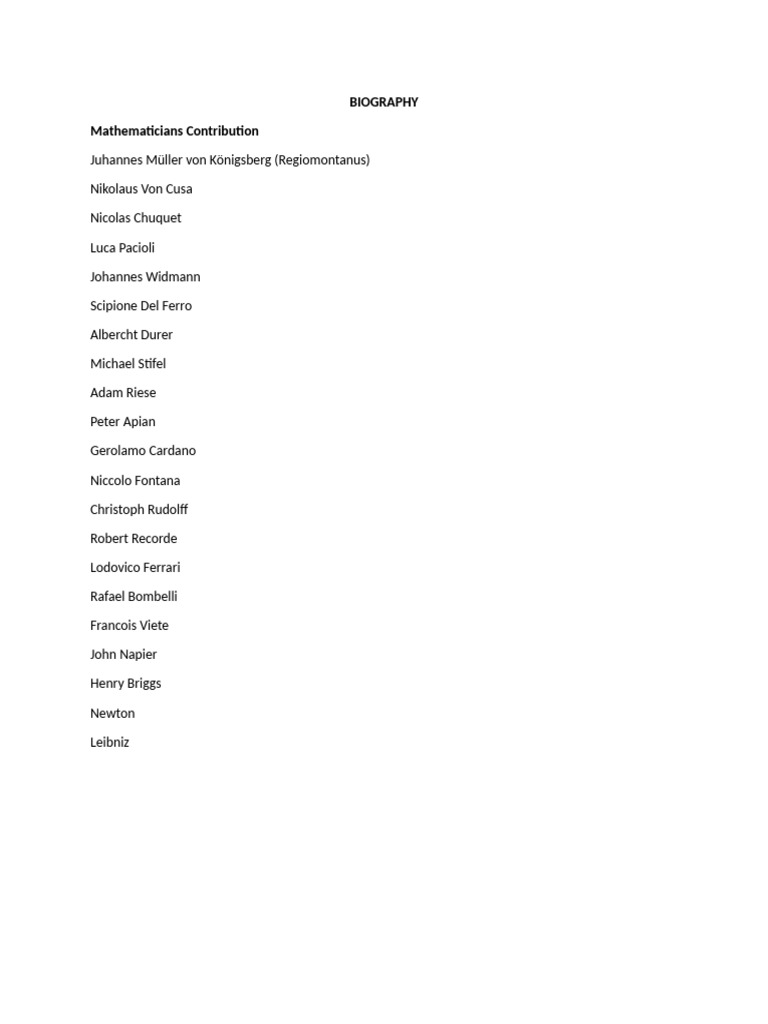 BIOGRAPHY

Mathematicians Contribution

Juhannes Müller von Königsberg (Regiomontanus)

Nikolaus Von Cusa

Nicolas Chuquet

Luca Pacioli

Johannes Widmann

Scipione Del Ferro

Albercht Durer

Michael Stifel

Adam Riese

Peter Apian

Gerolamo Cardano

Niccolo Fontana

Christoph Rudolff

Robert Recorde

Lodovico Ferrari

Rafael Bombelli

Francois Viete

John Napier

Henry Briggs

Newton

Leibniz